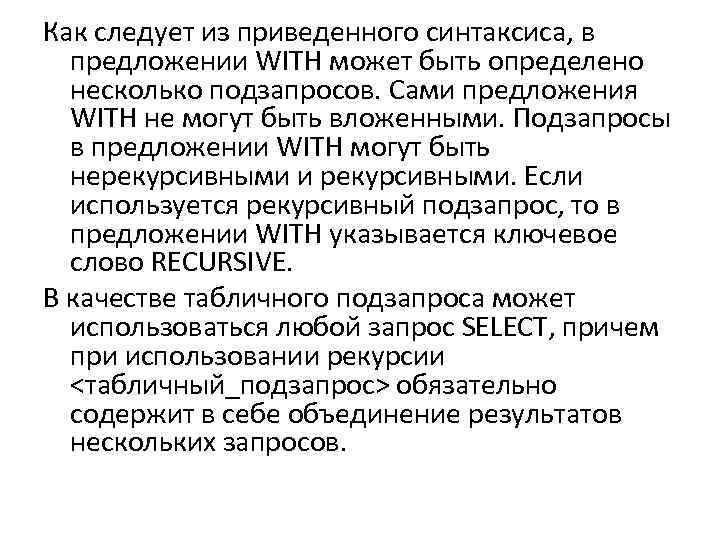 Как следует из приведенного синтаксиса, в предложении WITH может быть определено несколько подзапросов. Сами предложения WITH не могут быть вложенными. Подзапросы в предложении WITH могут быть нерекурсивными и рекурсивными. Если используется рекурсивный подзапрос, то в предложении WITH указывается ключевое слово RECURSIVE.

В качестве табличного подзапроса может использоваться любой запрос SELECT, причем при использовании рекурсии <табличный_подзапрос> обязательно содержит в себе объединение результатов нескольких запросов.